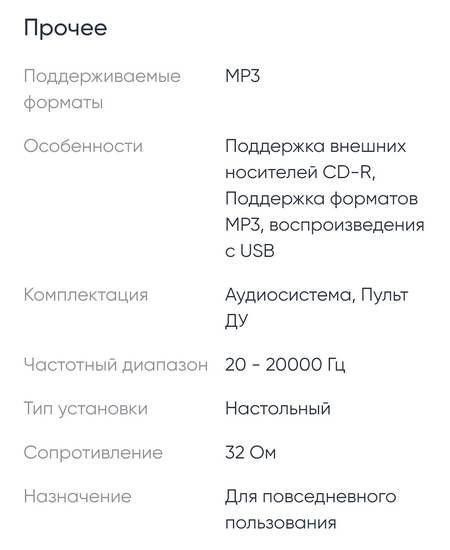 Прочее

| | |
|---|---|
| Поддерживаемые форматы | MP3 |
| Особенности | Поддержка внешних носителей CD-R, Поддержка форматов MP3, воспроизведения с USB |
| Комплектация | Аудиосистема, Пульт ДУ |
| Частотный диапазон | 20 - 20000 Гц |
| Тип установки | Настольный |
| Сопротивление | 32 Ом |
| Назначение | Для повседневного пользования |